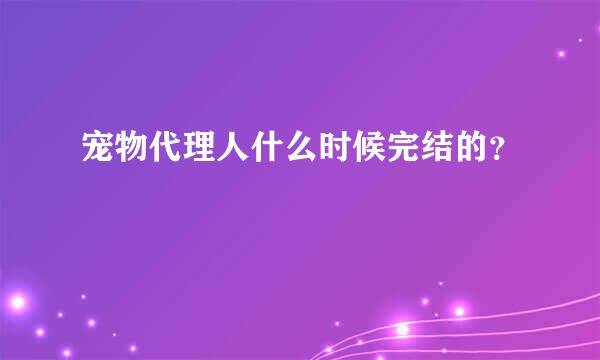 宠物代理人什么时候完结的？